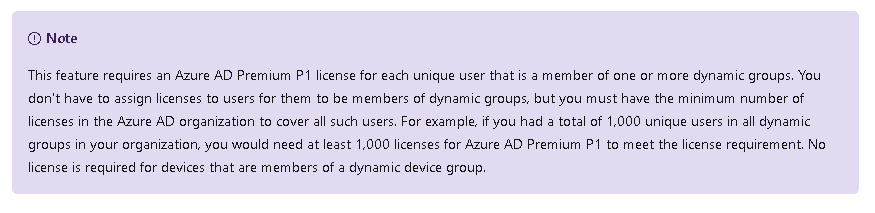 Note

This feature requires an Azure AD Premium P1 license for each unique user that is a member of one or more dynamic groups. You don't have to assign licenses to users for them to be members of dynamic groups, but you must have the minimum number of licenses in the Azure AD organization to cover all such users. For example, if you had a total of 1,000 unique users in all dynamic groups in your organization, you would need at least 1,000 licenses for Azure AD Premium P1 to meet the license requirement. No license is required for devices that are members of a dynamic device group.